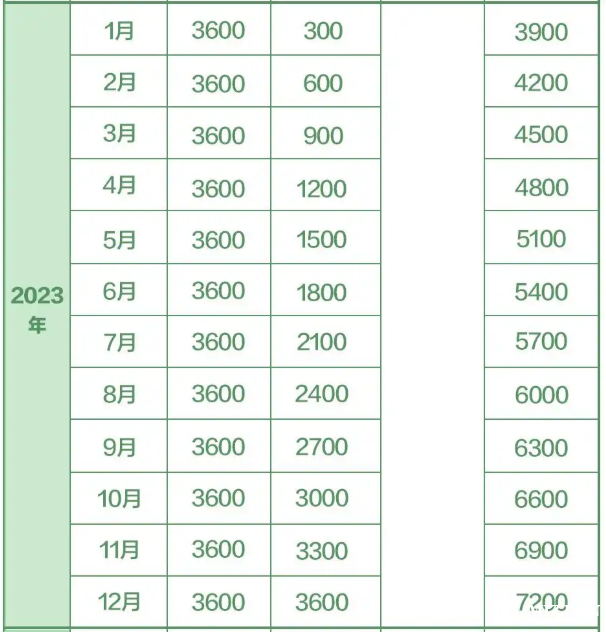 | 2023年 | 1月 | 3600 | 300 | | 3900 |
|---|---|---|---|---|---|
| | 2月 | 3600 | 600 | | 4200 |
| | 3月 | 3600 | 900 | | 4500 |
| | 4月 | 3600 | 1200 | | 4800 |
| | 5月 | 3600 | 1500 | | 5100 |
| | 6月 | 3600 | 1800 | | 5400 |
| | 7月 | 3600 | 2100 | | 5700 |
| | 8月 | 3600 | 2400 | | 6000 |
| | 9月 | 3600 | 2700 | | 6300 |
| | 10月 | 3600 | 3000 | | 6600 |
| | 11月 | 3600 | 3300 | | 6900 |
| | 12月 | 3600 | 3600 | | 7200 |